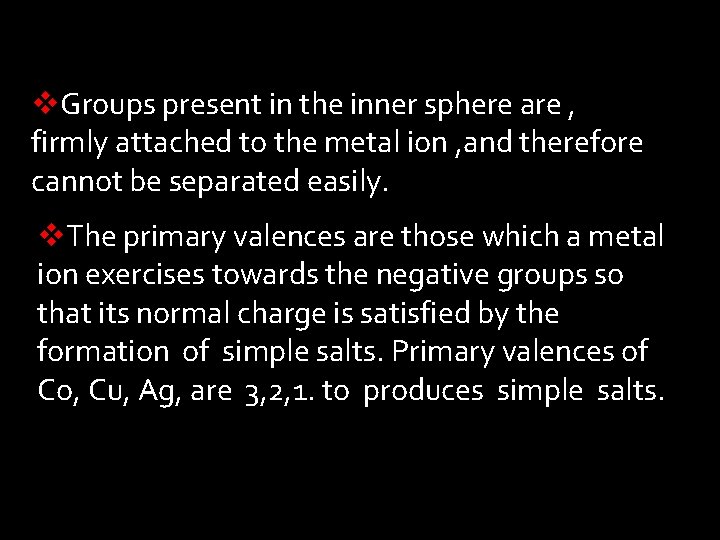 ❖Groups present in the inner sphere are , firmly attached to the metal ion ,and therefore cannot be separated easily.

❖The primary valences are those which a metal ion exercises towards the negative groups so that its normal charge is satisfied by the formation of simple salts. Primary valences of Co, Cu, Ag, are 3,2,1. to produces simple salts.